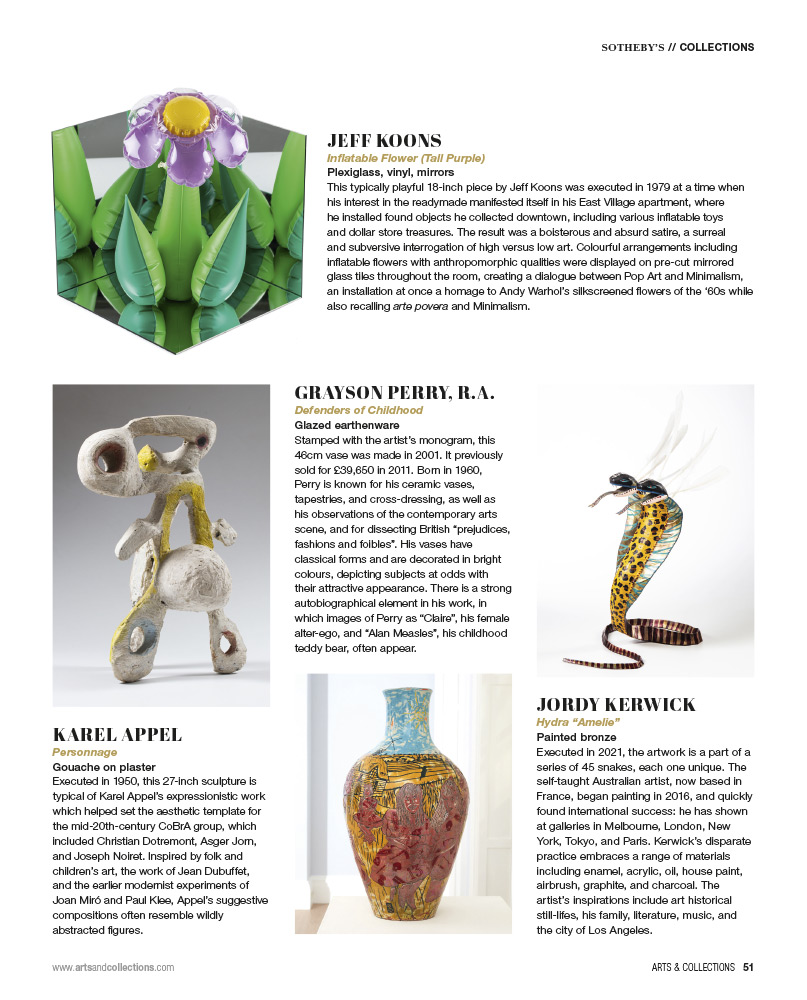 SOTHEBY'S // COLLECTIONS

JEFF KOONS
Inflatable Flower (Tall Purple)
Plexiglass, vinyl, mirrors
This typically playful 18-inch piece by Jeff Koons was executed in 1979 at a time when his interest in the readymade manifested itself in his East Village apartment, where he installed found objects he collected downtown, including various inflatable toys and dollar store treasures. The result was a boisterous and absurd satire, a surreal and subversive interrogation of high versus low art. Colourful arrangements including inflatable flowers with anthropomorphic qualities were displayed on pre-cut mirrored glass tiles throughout the room, creating a dialogue between Pop Art and Minimalism, an installation at once a homage to Andy Warhol's silkscreened flowers of the '60s while also recalling arte povera and Minimalism.

GRAYSON PERRY, R.A.
Defenders of Childhood
Glazed earthenware
Stamped with the artist's monogram, this 46cm vase was made in 2001. It previously sold for £39,650 in 2011. Born in 1960, Perry is known for his ceramic vases, tapestries, and cross-dressing, as well as his observations of the contemporary arts scene, and for dissecting British "prejudices, fashions and foibles". His vases have classical forms and are decorated in bright colours, depicting subjects at odds with their attractive appearance. There is a strong autobiographical element in his work, in which images of Perry as "Claire", his female alter-ego, and "Alan Measles", his childhood teddy bear, often appear.

KAREL APPEL
Personnage
Gouache on plaster
Executed in 1950, this 27-inch sculpture is typical of Karel Appel's expressionistic work which helped set the aesthetic template for the mid-20th-century CoBrA group, which included Christian Dotremont, Asger Jorn, and Joseph Noiret. Inspired by folk and children's art, the work of Jean Dubuffet, and the earlier modernist experiments of Joan Miró and Paul Klee, Appel's suggestive compositions often resemble wildly abstracted figures.

JORDY KERWICK
Hydra "Amelie"
Painted bronze
Executed in 2021, the artwork is a part of a series of 45 snakes, each one unique. The self-taught Australian artist, now based in France, began painting in 2016, and quickly found international success: he has shown at galleries in Melbourne, London, New York, Tokyo, and Paris. Kerwick's disparate practice embraces a range of materials including enamel, acrylic, oil, house paint, airbrush, graphite, and charcoal. The artist's inspirations include art historical still-lifes, his family, literature, music, and the city of Los Angeles.

www.artsandcollections.com

ARTS & COLLECTIONS 51